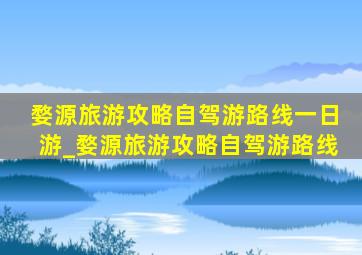 婺源旅游攻略自驾游路线一日游_婺源旅游攻略自驾游路线